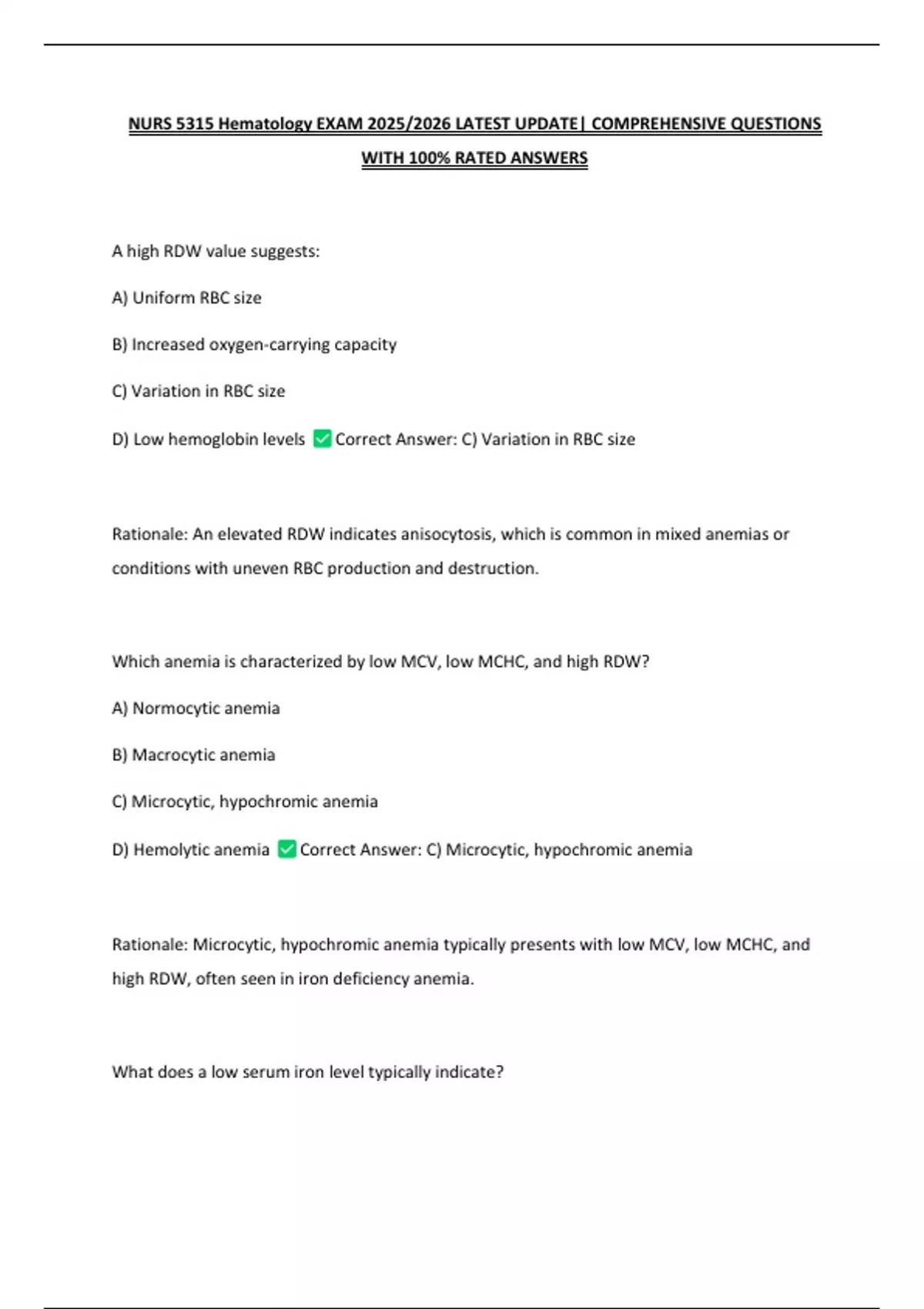 NURS 5315 Hematology EXAM 2025/2026 LATEST UPDATE| COMPREHENSIVE QUESTIONS WITH 100% RATED ANSWERS

A high RDW value suggests:

A) Uniform RBC size

B) Increased oxygen-carrying capacity

C) Variation in RBC size

D) Low hemoglobin levels ✅ Correct Answer: C) Variation in RBC size

Rationale: An elevated RDW indicates anisocytosis, which is common in mixed anemias or conditions with uneven RBC production and destruction.

Which anemia is characterized by low MCV, low MCHC, and high RDW?

A) Normocytic anemia

B) Macrocytic anemia

C) Microcytic, hypochromic anemia

D) Hemolytic anemia ✅ Correct Answer: C) Microcytic, hypochromic anemia

Rationale: Microcytic, hypochromic anemia typically presents with low MCV, low MCHC, and high RDW, often seen in iron deficiency anemia.

What does a low serum iron level typically indicate?